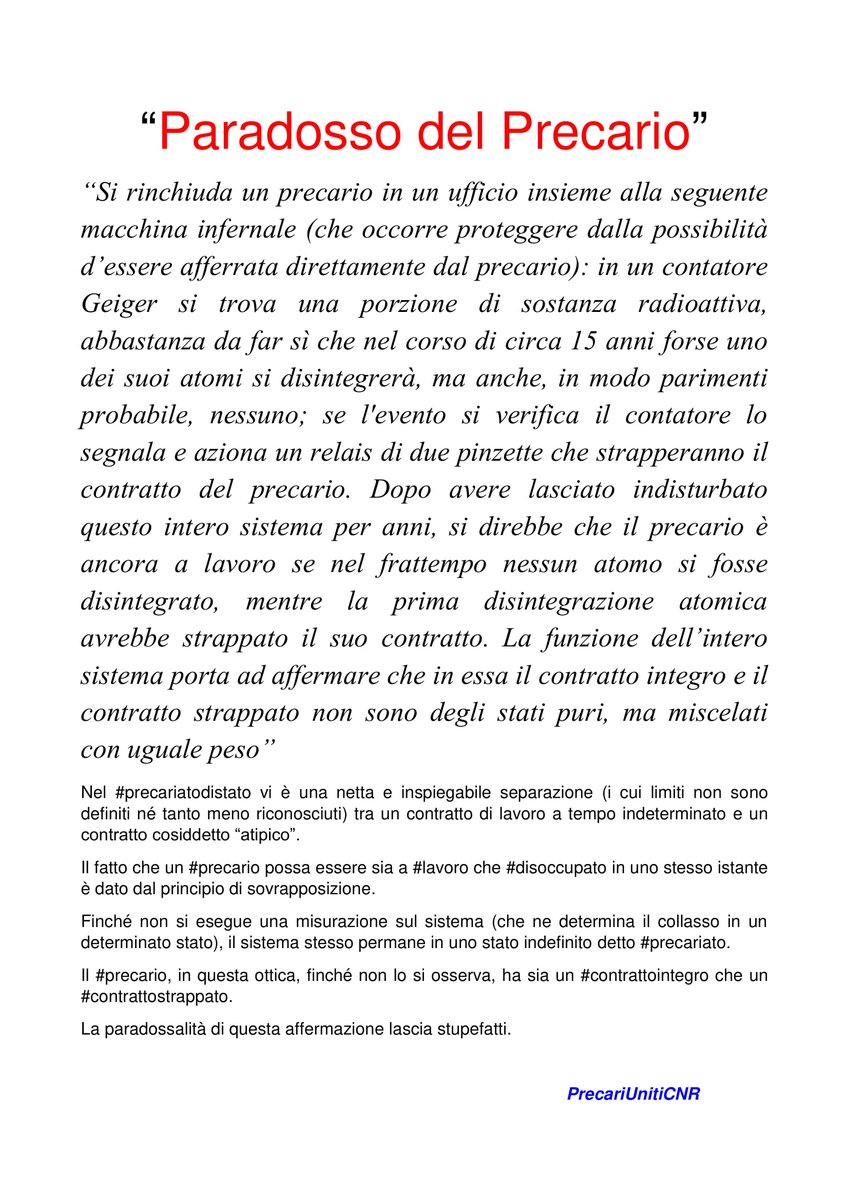 “Paradosso del Precario”

“Si rinchiuda un precario in un ufficio insieme alla seguente macchina infernale (che occorre proteggere dalla possibilità d’essere afferrata direttamente dal precario): in un contatore Geiger si trova una porzione di sostanza radioattiva, abbastanza da far sì che nel corso di circa 15 anni forse uno dei suoi atomi si disintegrerà, ma anche, in modo parimenti probabile, nessuno; se l'evento si verifica il contatore lo segnala e aziona un relais di due pinzette che strapperanno il contratto del precario. Dopo avere lasciato indisturbato questo intero sistema per anni, si direbbe che il precario è ancora a lavoro se nel frattempo nessun atomo si fosse disintegrato, mentre la prima disintegrazione atomica avrebbe strappato il suo contratto. La funzione dell’intero sistema porta ad affermare che in essa il contratto integro e il contratto strappato non sono degli stati puri, ma miscelati con uguale peso”

Nel #precariatodistato vi è una netta e inspiegabile separazione (i cui limiti non sono definiti né tanto meno riconosciuti) tra un contratto di lavoro a tempo indeterminato e un contratto cosiddetto “atipico”.

Il fatto che un #precario possa essere sia a #lavoro che #disoccupato in uno stesso istante è dato dal principio di sovrapposizione.

Finché non si esegue una misurazione sul sistema (che ne determina il collasso in un determinato stato), il sistema stesso permane in uno stato indefinito detto #precariato.

Il #precario, in questa ottica, finché non lo si osserva, ha sia un #contrattointegro che un #contrattostrappato.

La paradossalità di questa affermazione lascia stupefatti.

PrecariUnitiCNR